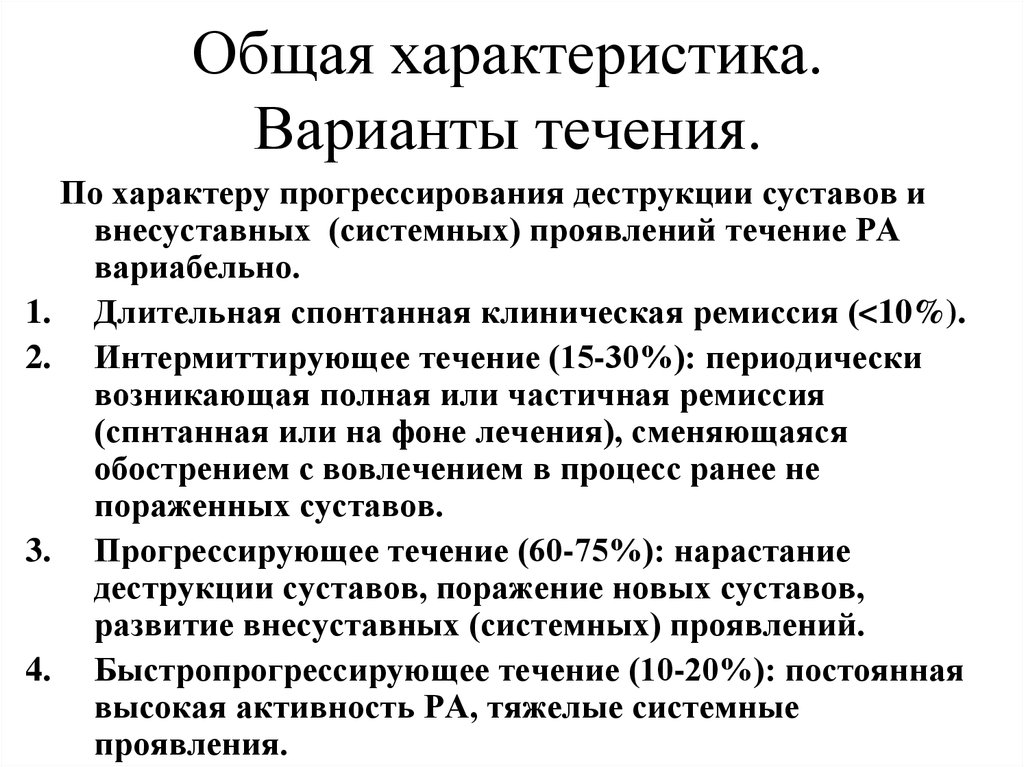 Общая характеристика. Варианты течения.

По характеру прогрессирования деструкции суставов и внесуставных (системных) проявлений течение РА вариабельно.

1. Длительная спонтанная клиническая ремиссия (<10%).
2. Интермиттирующее течение (15-30%): периодически возникающая полная или частичная ремиссия (спнтанная или на фоне лечения), сменяющаяся обострением с вовлечением в процесс ранее не пораженных суставов.
3. Прогрессирующее течение (60-75%): нарастание деструкции суставов, поражение новых суставов, развитие внесуставных (системных) проявлений.
4. Быстропрогрессирующее течение (10-20%): постоянная высокая активность РА, тяжелые системные проявления.